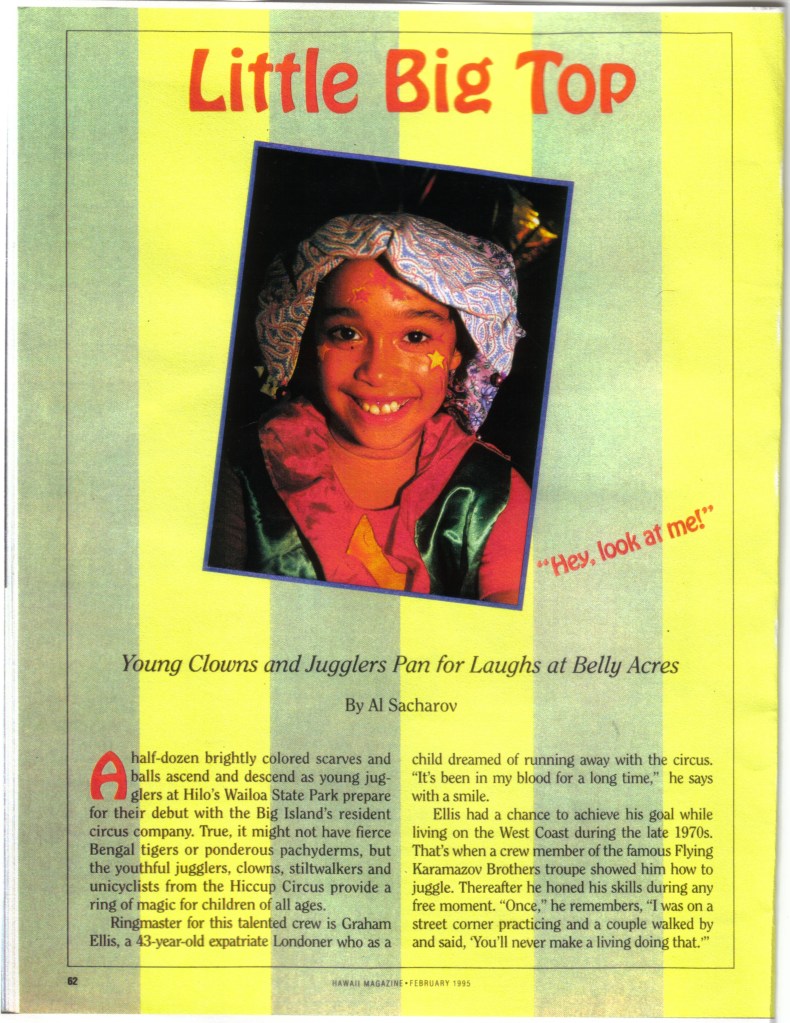 Little Big Top

"Hey, look at me!"

Young Clowns and Jugglers Pan for Laughs at Belly Acres

By Al Sacharov

A half-dozen brightly colored scarves and balls ascend and descend as young jugglers at Hilo's Wailoa State Park prepare for their debut with the Big Island's resident circus company. True, it might not have fierce Bengal tigers or ponderous pachyderms, but the youthful jugglers, clowns, stiltwalkers and unicyclists from the Hiccup Circus provide a ring of magic for children of all ages.

Ringmaster for this talented crew is Graham Ellis, a 43-year-old expatriate Londoner who as a child dreamed of running away with the circus. "It's been in my blood for a long time," he says with a smile.

Ellis had a chance to achieve his goal while living on the West Coast during the late 1970s. That's when a crew member of the famous Flying Karamazov Brothers troupe showed him how to juggle. Thereafter he honed his skills during any free moment. "Once," he remembers, "I was on a street corner practicing and a couple walked by and said, 'You'll never make a living doing that.'"

62

HAWAII MAGAZINE • FEBRUARY 1995